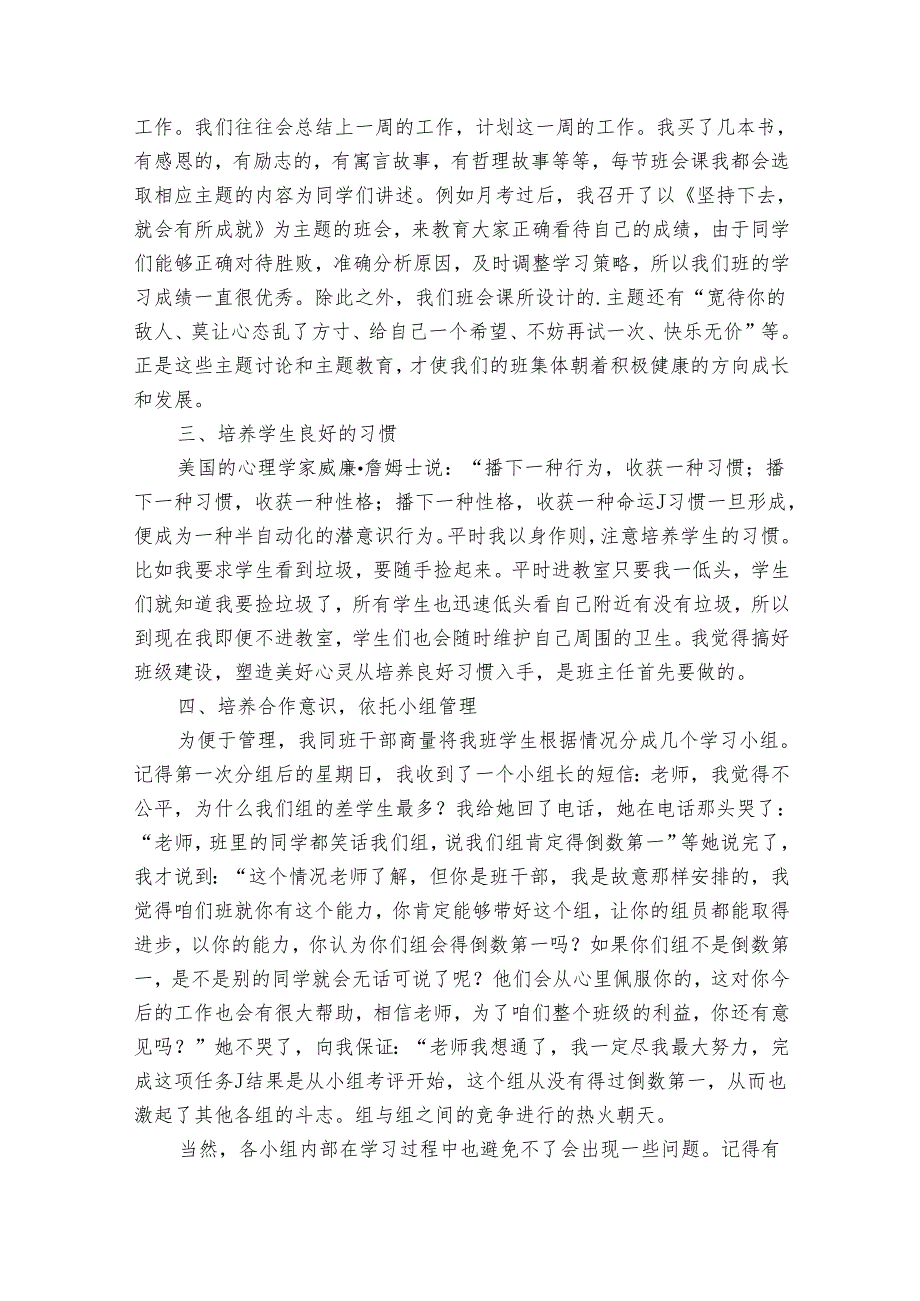 工作。我们往往会总结上一周的工作，计划这一周的工作。我买了几本书，有感恩的，有励志的，有寓言故事，有哲理故事等等，每节班会课我都会选取相应主题的内容为同学们讲述。例如月考过后，我召开了以《坚持下去，就会有所成就》为主题的班会，来教育大家正确看待自己的成绩，由于同学们能够正确对待胜败，准确分析原因，及时调整学习策略，所以我们班的学习成绩一直很优秀。除此之外，我们班会课所设计的.主题还有“宽待你的敌人、莫让心态乱了方寸、给自己一个希望、不妨再试一次、快乐无价”等。正是这些主题讨论和主题教育，才使我们的班集体朝着积极健康的方向成长和发展。

三、培养学生良好的习惯

美国的心理学家威廉•詹姆士说：“播下一种行为，收获一种习惯；播下一种习惯，收获一种性格；播下一种性格，收获一种命运J习惯一旦形成，便成为一种半自动化的潜意识行为。平时我以身作则，注意培养学生的习惯。比如我要求学生看到垃圾，要随手捡起来。平时进教室只要我一低头，学生们就知道我要捡垃圾了，所有学生也迅速低头看自己附近有没有垃圾，所以到现在我即便不进教室，学生们也会随时维护自己周围的卫生。我觉得搞好班级建设，塑造美好心灵从培养良好习惯入手，是班主任首先要做的。

四、培养合作意识，依托小组管理

为便于管理，我同班干部商量将我班学生根据情况分成几个学习小组。记得第一次分组后的星期日，我收到了一个小组长的短信：老师，我觉得不公平，为什么我们组的差学生最多？我给她回了电话，她在电话那头哭了：“老师，班里的同学都笑话我们组，说我们组肯定得倒数第一”等她说完了，我才说到：“这个情况老师了解，但你是班干部，我是故意那样安排的，我觉得咱们班就你有这个能力，你肯定能够带好这个组，让你的组员都能取得进步，以你的能力，你认为你们组会得倒数第一吗？如果你们组不是倒数第一，是不是别的同学就会无话可说了呢？他们会从心里佩服你的，这对你今后的工作也会有很大帮助，相信老师，为了咱们整个班级的利益，你还有意见吗？”她不哭了，向我保证：“老师我想通了，我一定尽我最大努力，完成这项任务J结果是从小组考评开始，这个组从没有得过倒数第一，从而也激起了其他各组的斗志。组与组之间的竞争进行的热火朝天。

当然，各小组内部在学习过程中也避免不了会出现一些问题。记得有